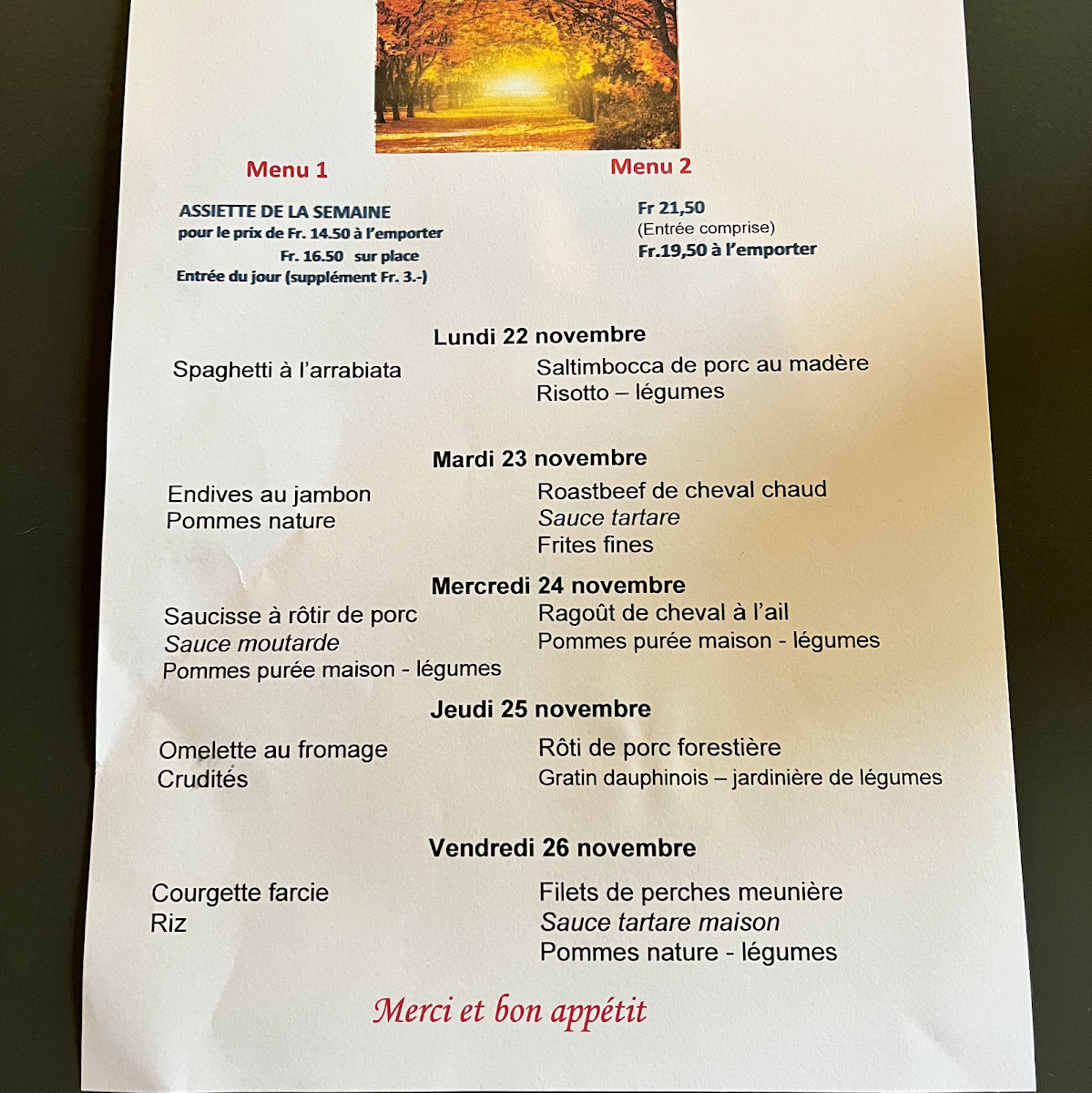 Menu 1

ASSIETTE DE LA SEMAINE
pour le prix de Fr. 14.50 à l'emporter
Fr. 16.50 sur place
Entrée du jour (supplément Fr. 3.-)

Menu 2

Fr 21,50
(Entrée comprise)
Fr.19,50 à l'emporter

Lundi 22 novembre

Spaghetti à l'arrabiata

Saltimbocca de porc au madère
Risotto – légumes

Mardi 23 novembre

Endives au jambon
Pommes nature

Roastbeef de cheval chaud
Sauce tartare
Frites fines

Mercredi 24 novembre

Saucisse à rôtir de porc
Sauce moutarde
Pommes purée maison - légumes

Ragoût de cheval à l'ail
Pommes purée maison - légumes

Jeudi 25 novembre

Omelette au fromage
Crudités

Rôti de porc forestière
Gratin dauphinois – jardinière de légumes

Vendredi 26 novembre

Courgette farcie
Riz

Filets de perches meunière
Sauce tartare maison
Pommes nature - légumes

Merci et bon appétit